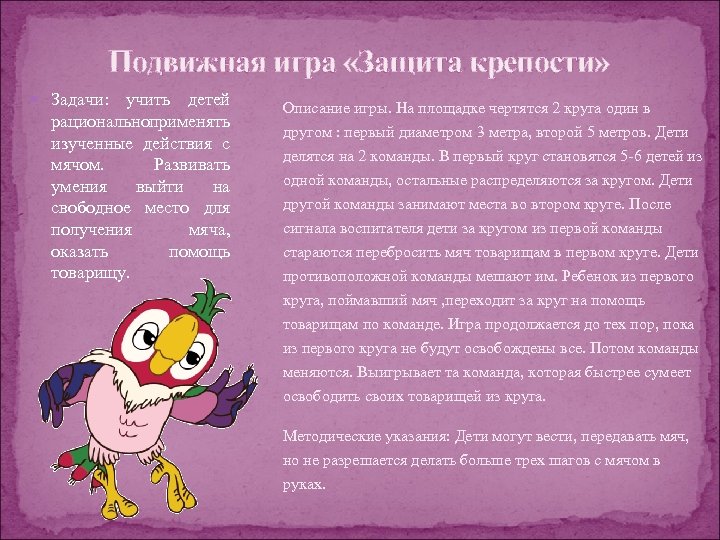 Подвижная игра «Защита крепости»

Задачи: учить детей рациональноприменять изученные действия с мячом. Развивать умения выйти на свободное место для получения мяча, оказать помощь товарищу.

Описание игры. На площадке чертятся 2 круга один в другом : первый диаметром 3 метра, второй 5 метров. Дети делятся на 2 команды. В первый круг становятся 5-6 детей из одной команды, остальные распределяются за кругом. Дети другой команды занимают места во втором круге. После сигнала воспитателя дети за кругом из первой команды стараются перебросить мяч товарищам в первом круге. Дети противоположной команды мешают им. Ребенок из первого круга, поймавший мяч ,переходит за круг на помощь товарищам по команде. Игра продолжается до тех пор, пока из первого круга не будут освобождены все. Потом команды меняются. Выигрывает та команда, которая быстрее сумеет освободить своих товарищей из круга.

Методические указания: Дети могут вести, передавать мяч, но не разрешается делать больше трех шагов с мячом в руках.